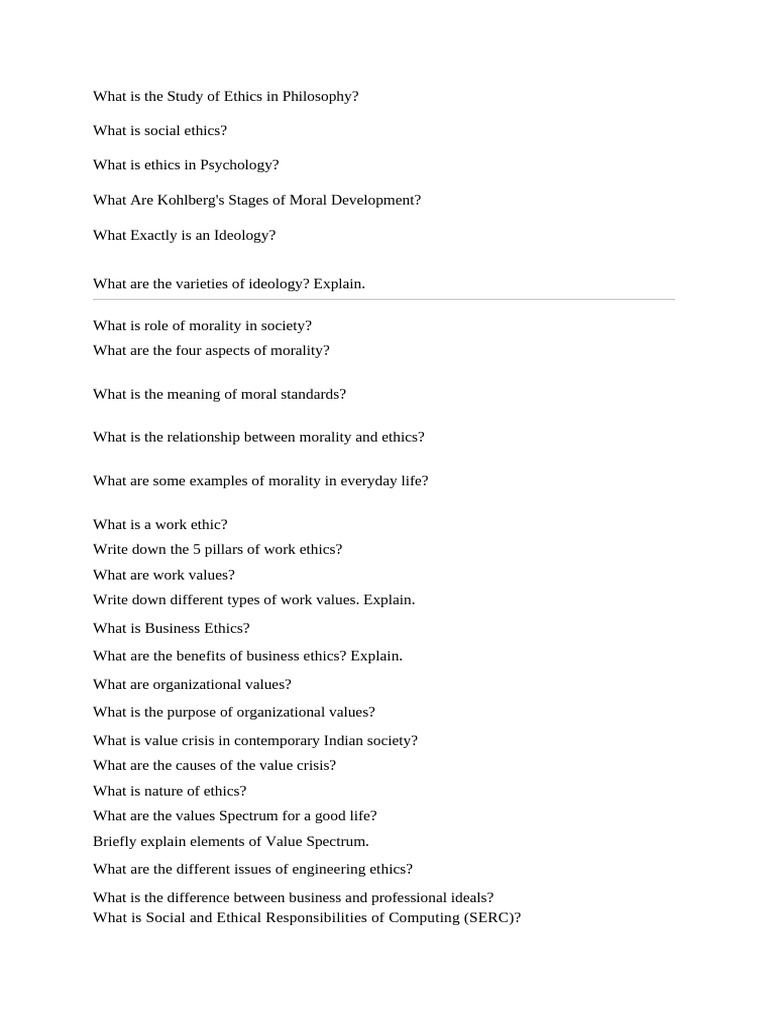 What is the Study of Ethics in Philosophy?

What is social ethics?

What is ethics in Psychology?

What Are Kohlberg's Stages of Moral Development?

What Exactly is an Ideology?

What are the varieties of ideology? Explain.

What is role of morality in society?
What are the four aspects of morality?

What is the meaning of moral standards?

What is the relationship between morality and ethics?

What are some examples of morality in everyday life?

What is a work ethic?
Write down the 5 pillars of work ethics?
What are work values?
Write down different types of work values. Explain.
What is Business Ethics?
What are the benefits of business ethics? Explain.
What are organizational values?
What is the purpose of organizational values?
What is value crisis in contemporary Indian society?
What are the causes of the value crisis?
What is nature of ethics?
What are the values Spectrum for a good life?
Briefly explain elements of Value Spectrum.
What are the different issues of engineering ethics?
What is the difference between business and professional ideals?
What is Social and Ethical Responsibilities of Computing (SERC)?